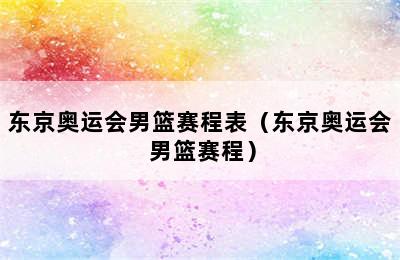 东京奥运会男篮赛程表（东京奥运会男篮赛程）